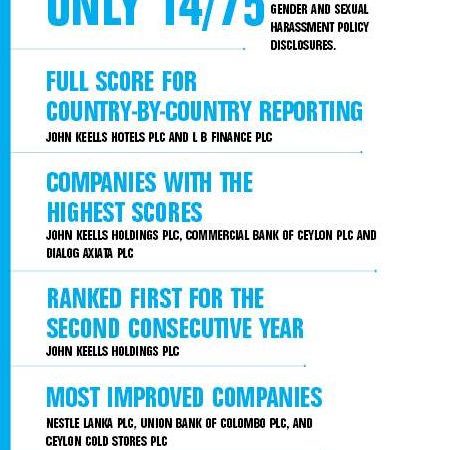 ONLY 14/75

GENDER AND SEXUAL HARASSMENT POLICY DISCLOSURES.

FULL SCORE FOR COUNTRY-BY-COUNTRY REPORTING

JOHN KEELLS HOTELS PLC AND L B FINANCE PLC

COMPANIES WITH THE HIGHEST SCORES

JOHN KEELLS HOLDINGS PLC, COMMERCIAL BANK OF CEYLON PLC AND DIALOG AXIATA PLC

RANKED FIRST FOR THE SECOND CONSECUTIVE YEAR

JOHN KEELLS HOLDINGS PLC

MOST IMPROVED COMPANIES

NESTLE LANKA PLC, UNION BANK OF COLOMBO PLC, AND CEYLON COLD STORES PLC